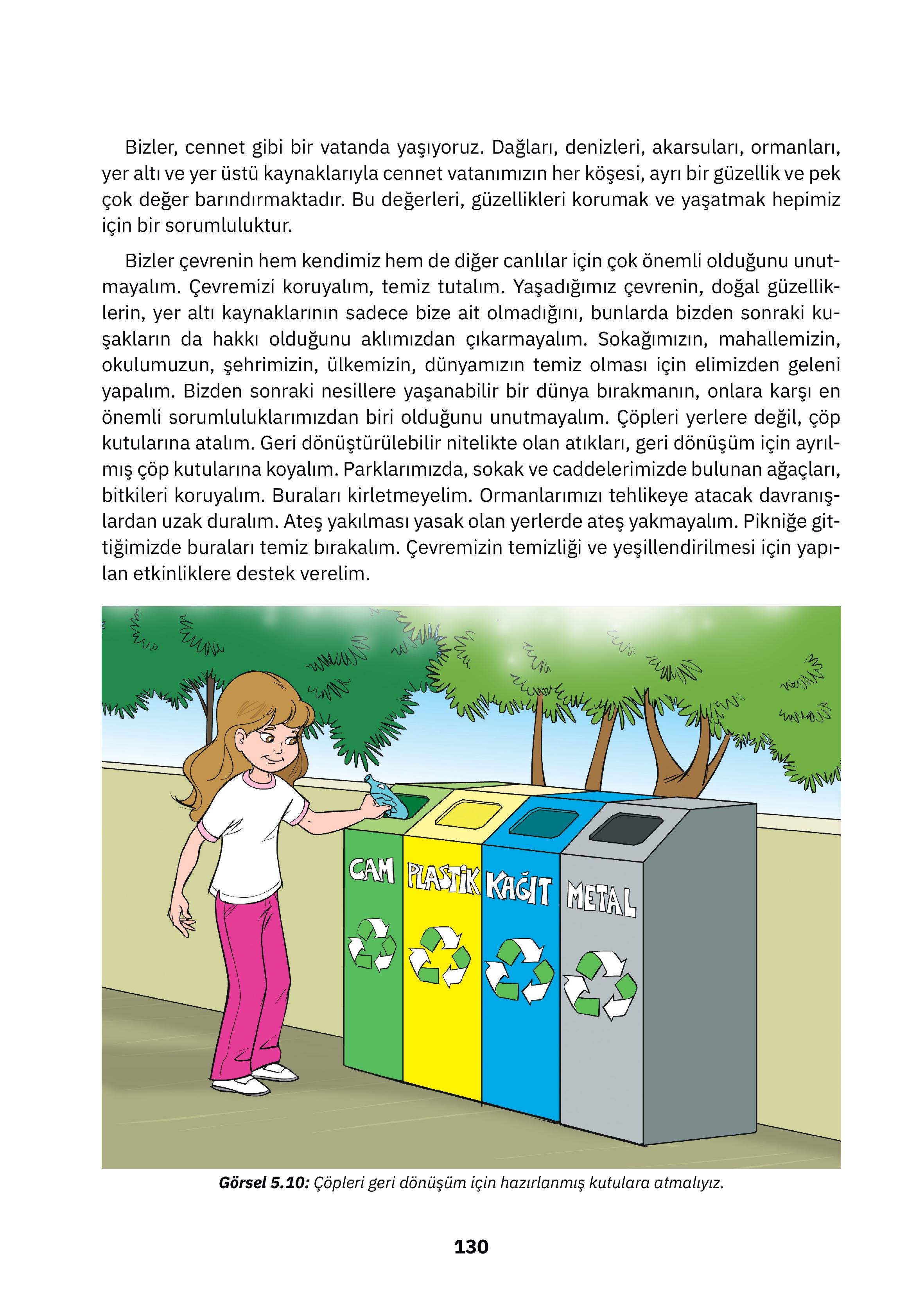 Bizler, cennet gibi bir vatanda yaşıyoruz. Dağları, denizleri, akarsuları, ormanları, yer altı ve yer üstü kaynaklarıyla cennet vatanımızın her köşesi, ayrı bir güzellik ve pek çok değer barındırmaktadır. Bu değerleri, güzellikleri korumak ve yaşatmak hepimiz için bir sorumluluktur.

Bizler çevrenin hem kendimiz hem de diğer canlılar için çok önemli olduğunu unutmayalım. Çevremizi koruyalım, temiz tutalım. Yaşadığımız çevrenin, doğal güzelliklerin, yer altı kaynaklarının sadece bize ait olmadığını, bunlarda bizden sonraki kuşakların da hakkı olduğunu aklımızdan çıkarmayalım. Sokağımızın, mahallemizin, okulumuzun, şehrimizin, ülkemizin, dünyamızın temiz olması için elimizden geleni yapalım. Bizden sonraki nesillere yaşanabilir bir dünya bırakmanın, onlara karşı en önemli sorumluluklarımızdan biri olduğunu unutmayalım. Çöpleri yerlere değil, çöp kutularına atalım. Geri dönüştürülebilir nitelikte olan atıkları, geri dönüşüm için ayrılmış çöp kutularına koyalım. Parklarımızda, sokak ve caddelerimizde bulunan ağaçları, bitkileri koruyalım. Buraları kirletmeyelim. Ormanlarımızı tehlikeye atacak davranışlardan uzak duralım. Ateş yakılması yasak olan yerlerde ateş yakmayalım. Pikniğe gittiğimizde buraları temiz bırakalım. Çevremizin temizliği ve yeşillendirilmesi için yapılan etkinliklere destek verelim.

CAM PLASTİK KAĞIT METAL

Görsel 5.10: Çöpleri geri dönüşüm için hazırlanmış kutulara atmalıyız.

130